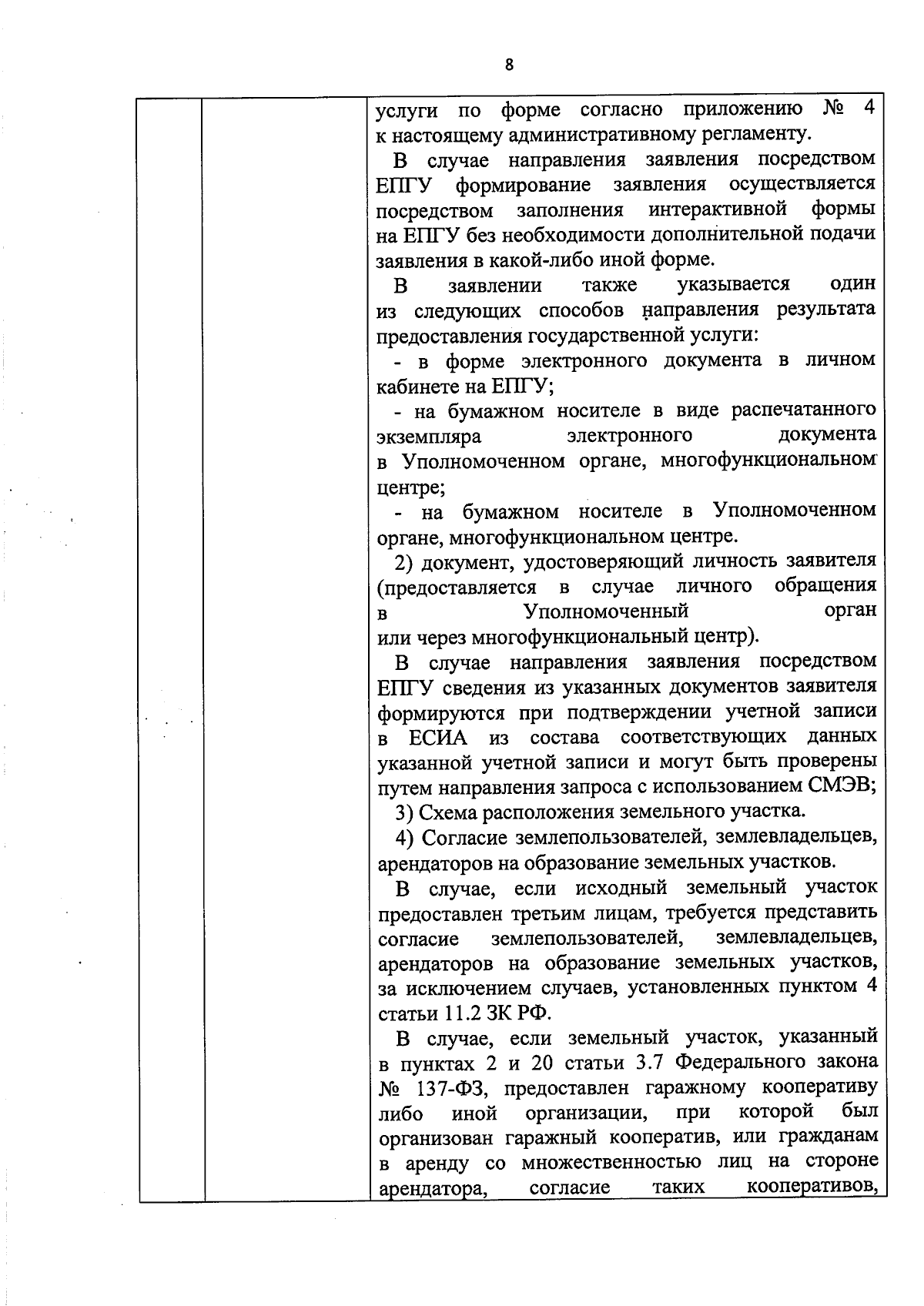 8

услуги по форме согласно приложению № 4 к настоящему административному регламенту.

В случае направления заявления посредством ЕПГУ формирование заявления осуществляется посредством заполнения интерактивной формы на ЕПГУ без необходимости дополнительной подачи заявления в какой-либо иной форме.

В заявлении также указывается один из следующих способов направления результата предоставления государственной услуги:

- в форме электронного документа в личном кабинете на ЕПГУ;

- на бумажном носителе в виде распечатанного экземпляра электронного документа в Уполномоченном органе, многофункциональном центре;

- на бумажном носителе в Уполномоченном органе, многофункциональном центре.

2) документ, удостоверяющий личность заявителя (предоставляется в случае личного обращения в Уполномоченный орган или через многофункциональный центр).

В случае направления заявления посредством ЕПГУ сведения из указанных документов заявителя формируются при подтверждении учетной записи в ЕСИА из состава соответствующих данных указанной учетной записи и могут быть проверены путем направления запроса с использованием СМЭВ;

3) Схема расположения земельного участка.

4) Согласие землепользователей, землевладельцев, арендаторов на образование земельных участков.

В случае, если исходный земельный участок предоставлен третьим лицам, требуется представить согласие землепользователей, землевладельцев, арендаторов на образование земельных участков, за исключением случаев, установленных пунктом 4 статьи 11.2 ЗК РФ.

В случае, если земельный участок, указанный в пунктах 2 и 20 статьи 3.7 Федерального закона № 137-ФЗ, предоставлен гаражному кооперативу либо иной организации, при которой был организован гаражный кооператив, или гражданам в аренду со множественностью лиц на стороне арендатора, согласие таких кооперативов,